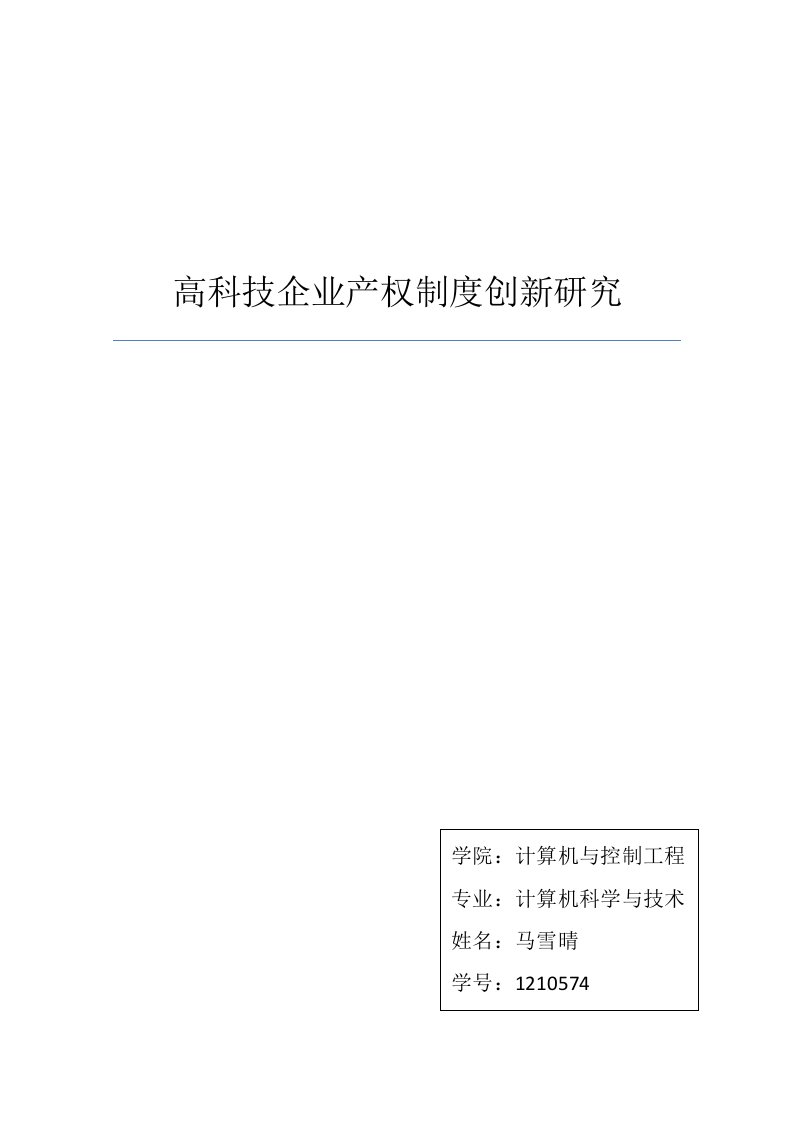 高科技企业产权制度创新研究

学院：计算机与控制工程
专业：计算机科学与技术
姓名：马雪晴
学号：1210574